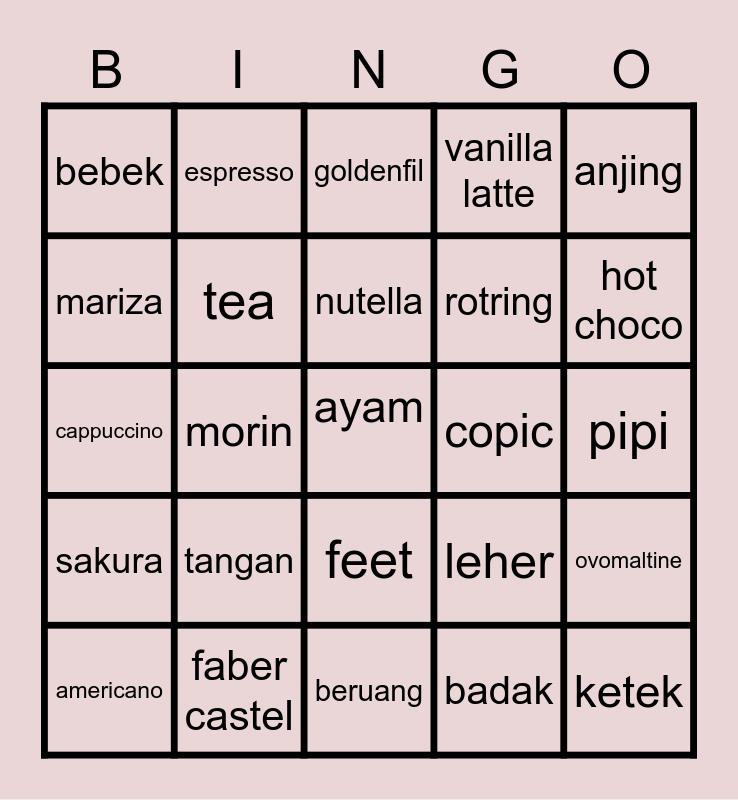 | B | I | N | G | O |
|---|---|---|---|---|
| bebek | espresso | goldenfil | vanilla latte | anjing |
| mariza | tea | nutella | rotring | hot choco |
| cappuccino | morin | ayam | copic | pipi |
| sakura | tangan | feet | leher | ovomaltine |
| americano | faber castel | beruang | badak | ketek |